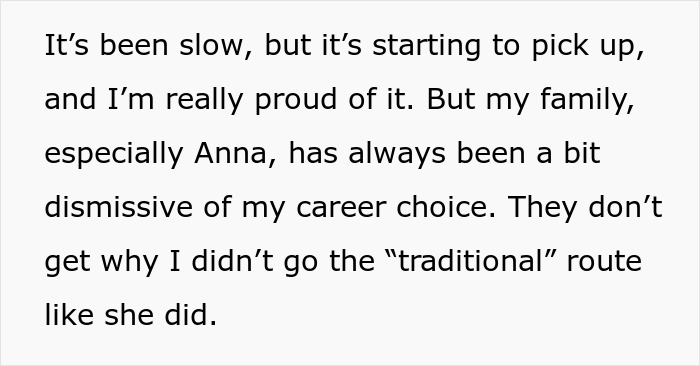 It’s been slow, but it’s starting to pick up, and I’m really proud of it. But my family, especially Anna, has always been a bit dismissive of my career choice. They don’t get why I didn’t go the “traditional” route like she did.